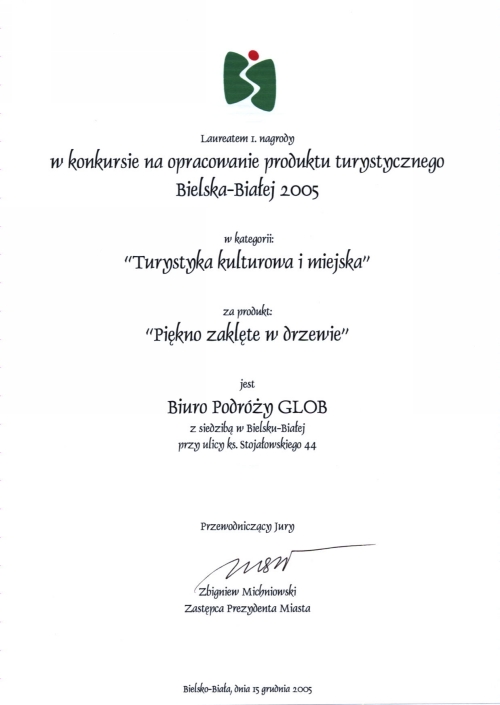 Laureatem I. nagrody

w konkursie na opracowanie produktu turystycznego Bielska-Białej 2005

w kategorii:

"Turystyka kulturowa i miejska"

za produkt:

"Piękno zaklęte w drzewie"

jest

Biuro Podróży GLOB

z siedzibą w Bielsku-Białej przy ulicy ks. Stojałowskiego 44

Przewodniczący Jury

Zbigniew Michniowski
Zastępca Prezydenta Miasta

Bielsko-Biała, dnia 15 grudnia 2005